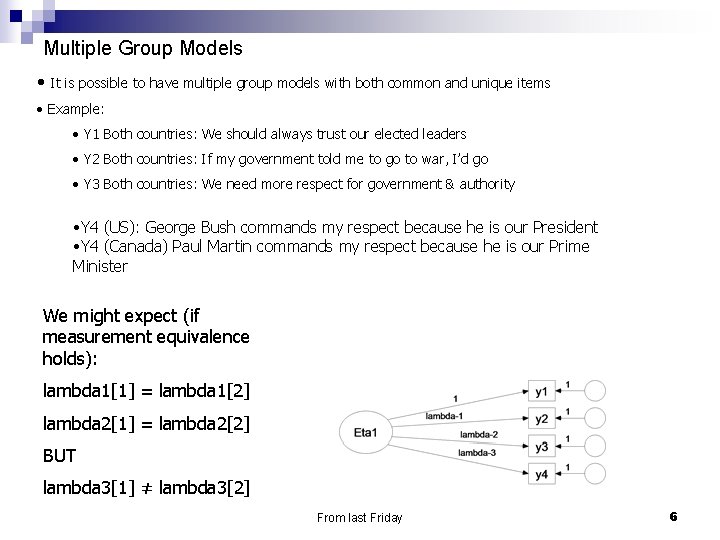 Multiple Group Models

• It is possible to have multiple group models with both common and unique items

• Example:

• Y1 Both countries: We should always trust our elected leaders

• Y2 Both countries: If my government told me to go to war, I'd go

• Y3 Both countries: We need more respect for government & authority

•Y4 (US): George Bush commands my respect because he is our President
•Y4 (Canada) Paul Martin commands my respect because he is our Prime Minister

We might expect (if measurement equivalence holds):

lambda1[1] = lambda1[2]

lambda2[1] = lambda2[2]

BUT

lambda3[1] $\neq$ lambda3[2]

Eta1

1

lambda-1

lambda-2

lambda-3

y1

y2

y3

y4

1

1

1

1

From last Friday

6